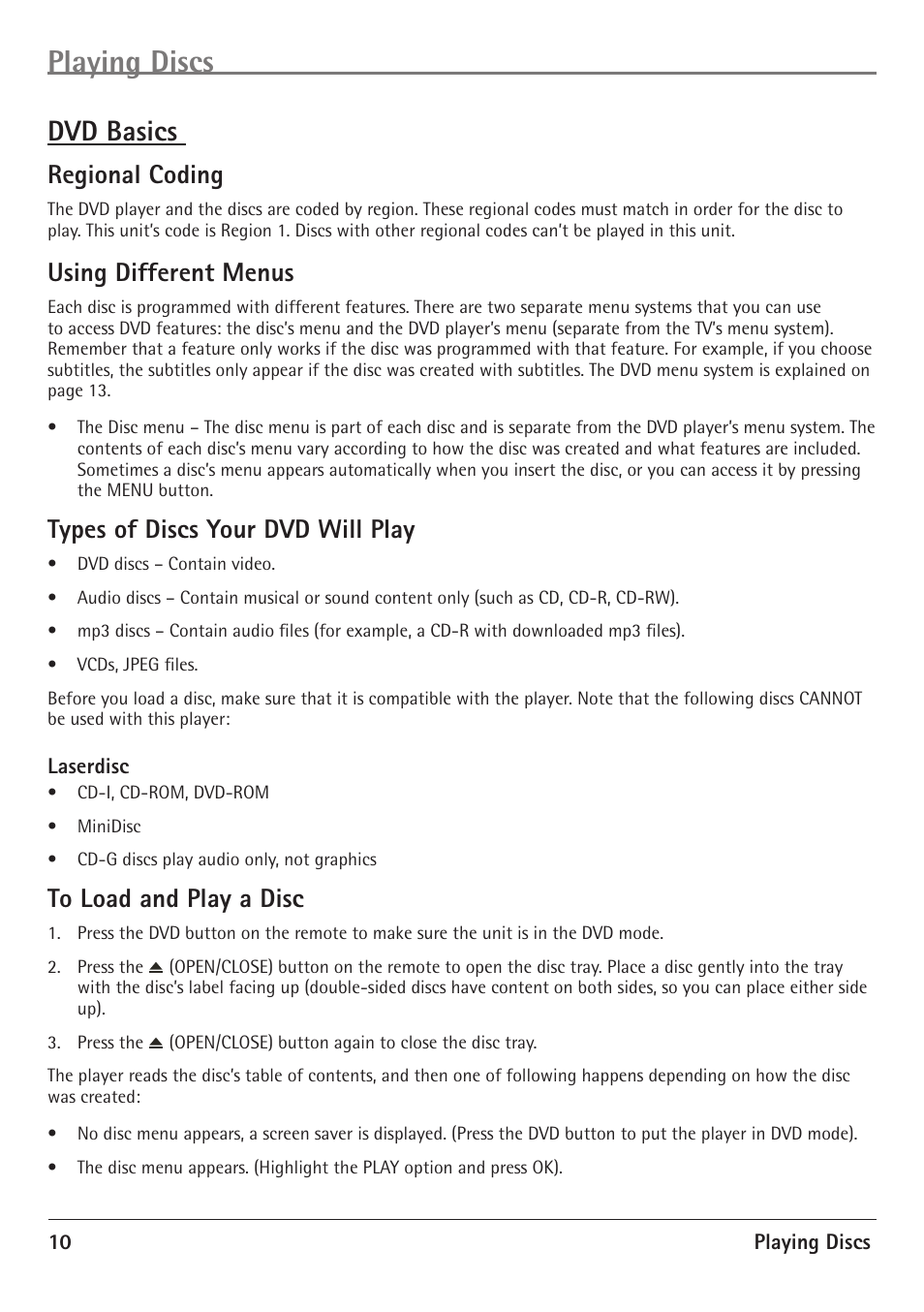 Playing Discs

DVD Basics

Regional Coding

The DVD player and the discs are coded by region. These regional codes must match in order for the disc to play. This unit's code is Region 1. Discs with other regional codes can't be played in this unit.

Using Different Menus

Each disc is programmed with different features. There are two separate menu systems that you can use to access DVD features: the disc's menu and the DVD player's menu (separate from the TV's menu system). Remember that a feature only works if the disc was programmed with that feature. For example, if you choose subtitles, the subtitles only appear if the disc was created with subtitles. The DVD menu system is explained on page 13.

• The Disc menu – The disc menu is part of each disc and is separate from the DVD player's menu system. The contents of each disc's menu vary according to how the disc was created and what features are included. Sometimes a disc's menu appears automatically when you insert the disc, or you can access it by pressing the MENU button.

Types of Discs Your DVD Will Play

• DVD discs – Contain video.

• Audio discs – Contain musical or sound content only (such as CD, CD-R, CD-RW).

• mp3 discs – Contain audio files (for example, a CD-R with downloaded mp3 files).

• VCDs, JPEG files.

Before you load a disc, make sure that it is compatible with the player. Note that the following discs CANNOT be used with this player:

Laserdisc

• CD-I, CD-ROM, DVD-ROM

• MiniDisc

• CD-G discs play audio only, not graphics

To Load and Play a Disc

1. Press the DVD button on the remote to make sure the unit is in the DVD mode.

2. Press the ⏏ (OPEN/CLOSE) button on the remote to open the disc tray. Place a disc gently into the tray with the disc's label facing up (double-sided discs have content on both sides, so you can place either side up).

3. Press the ⏏ (OPEN/CLOSE) button again to close the disc tray.

The player reads the disc's table of contents, and then one of following happens depending on how the disc was created:

• No disc menu appears, a screen saver is displayed. (Press the DVD button to put the player in DVD mode).

• The disc menu appears. (Highlight the PLAY option and press OK).

10 Playing Discs